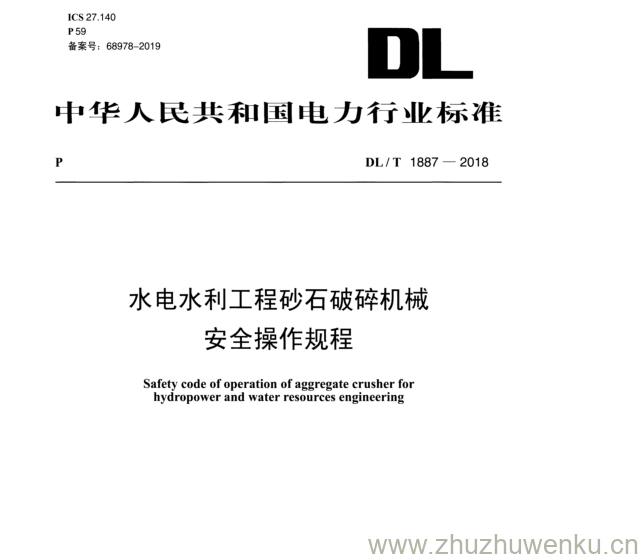 ICS 27.140
P 59
备案号：68978-2019

DL

中华人民共和国电力行业标准

P

DL / T 1887 — 2018

水电水利工程砂石破碎机械
安全操作规程

Safety code of operation of aggregate crusher for hydropower and water resources engineering

www.zhuzhuwenku.cn